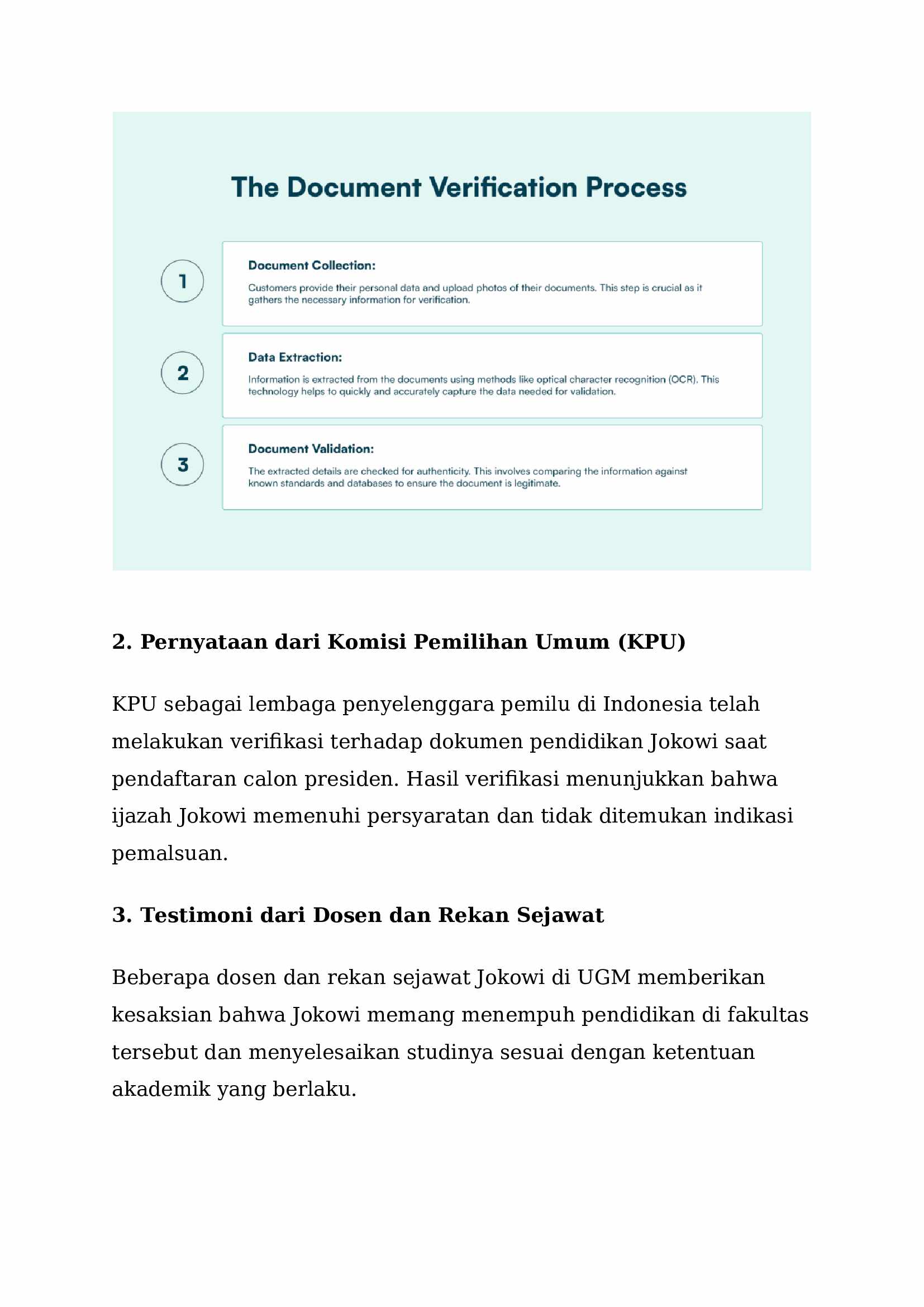 The Document Verification Process

1

Document Collection:

Customers provide their personal data and upload photos of their documents. This step is crucial as it gathers the necessary information for verification.

2

Data Extraction:

Information is extracted from the documents using methods like optical character recognition (OCR). This technology helps to quickly and accurately capture the data needed for validation.

3

Document Validation:

The extracted details are checked for authenticity. This involves comparing the information against known standards and databases to ensure the document is legitimate.

2. Pernyataan dari Komisi Pemilihan Umum (KPU)

KPU sebagai lembaga penyelenggara pemilu di Indonesia telah melakukan verifikasi terhadap dokumen pendidikan Jokowi saat pendaftaran calon presiden. Hasil verifikasi menunjukkan bahwa ijazah Jokowi memenuhi persyaratan dan tidak ditemukan indikasi pemalsuan.

3. Testimoni dari Dosen dan Rekan Sejawat

Beberapa dosen dan rekan sejawat Jokowi di UGM memberikan kesaksian bahwa Jokowi memang menempuh pendidikan di fakultas tersebut dan menyelesaikan studinya sesuai dengan ketentuan akademik yang berlaku.